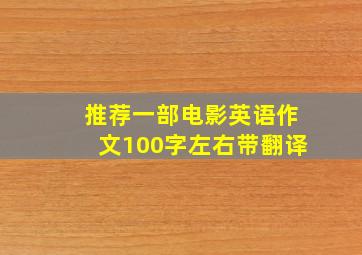 推荐一部电影英语作文100字左右带翻译